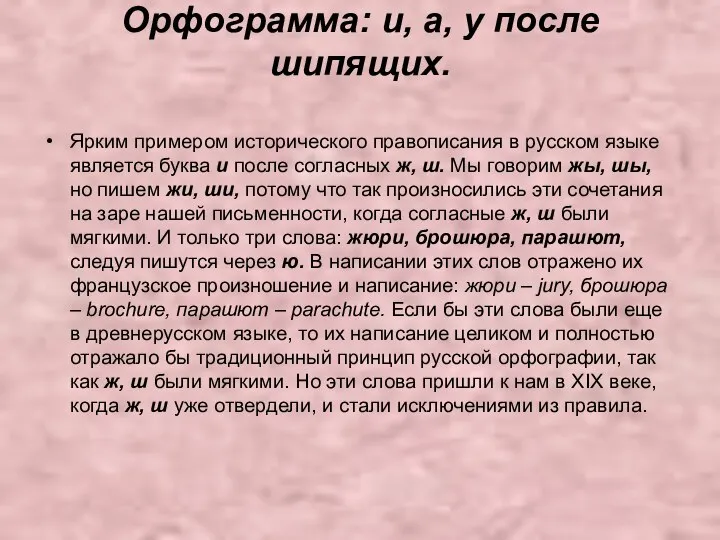 Орфограмма: и, а, у после шипящих.

• Ярким примером исторического правописания в русском языке является буква и после согласных ж, ш. Мы говорим жы, шы, но пишем жи, ши, потому что так произносились эти сочетания на заре нашей письменности, когда согласные ж, ш были мягкими. И только три слова: жюри, брошюра, парашют, следуя пишутся через ю. В написании этих слов отражено их французское произношение и написание: жюри – jury, брошюра – brochure, парашют – parachute. Если бы эти слова были еще в древнерусском языке, то их написание целиком и полностью отражало бы традиционный принцип русской орфографии, так как ж, ш были мягкими. Но эти слова пришли к нам в XIX веке, когда ж, ш уже отвердели, и стали исключениями из правила.